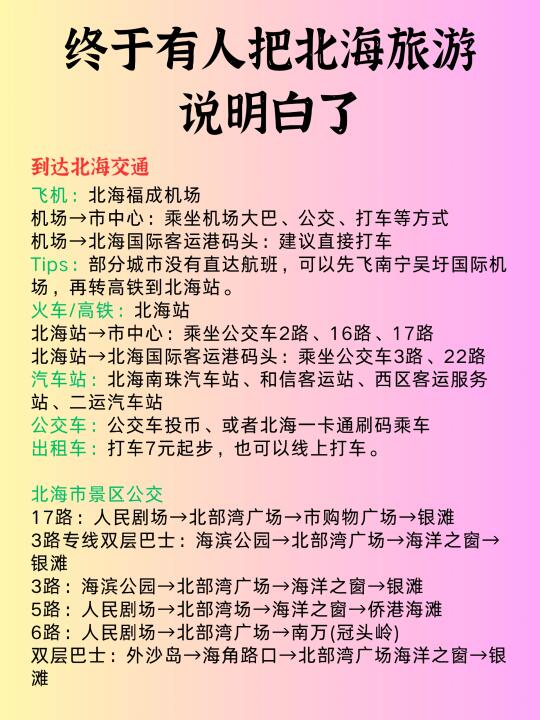 终于有人把北海旅游说明白了

到达北海交通
飞机：北海福成机场
机场→市中心：乘坐机场大巴、公交、打车等方式
机场→北海国际客运港码头：建议直接打车
Tips：部分城市没有直达航班，可以先飞南宁吴圩国际机场，再转高铁到北海站。
火车/高铁：北海站
北海站→市中心：乘坐公交车2路、16路、17路
北海站→北海国际客运港码头：乘坐公交车3路、22路
汽车站：北海南珠汽车站、和信客运站、西区客运服务站、二运汽车站
公交车：公交车投币、或者北海一卡通刷码乘车
出租车：打车7元起步，也可以线上打车。

北海市景区公交
17路：人民剧场→北部湾广场→市购物广场→银滩
3路专线双层巴士：海滨公园→北部湾广场→海洋之窗→银滩
3路：海滨公园→北部湾广场→海洋之窗→银滩
5路：人民剧场→北部湾场→海洋之窗→侨港海滩
6路：人民剧场→北部湾广场→南万(冠头岭)
双层巴士：外沙岛→海角路口→北部湾广场海洋之窗→银滩